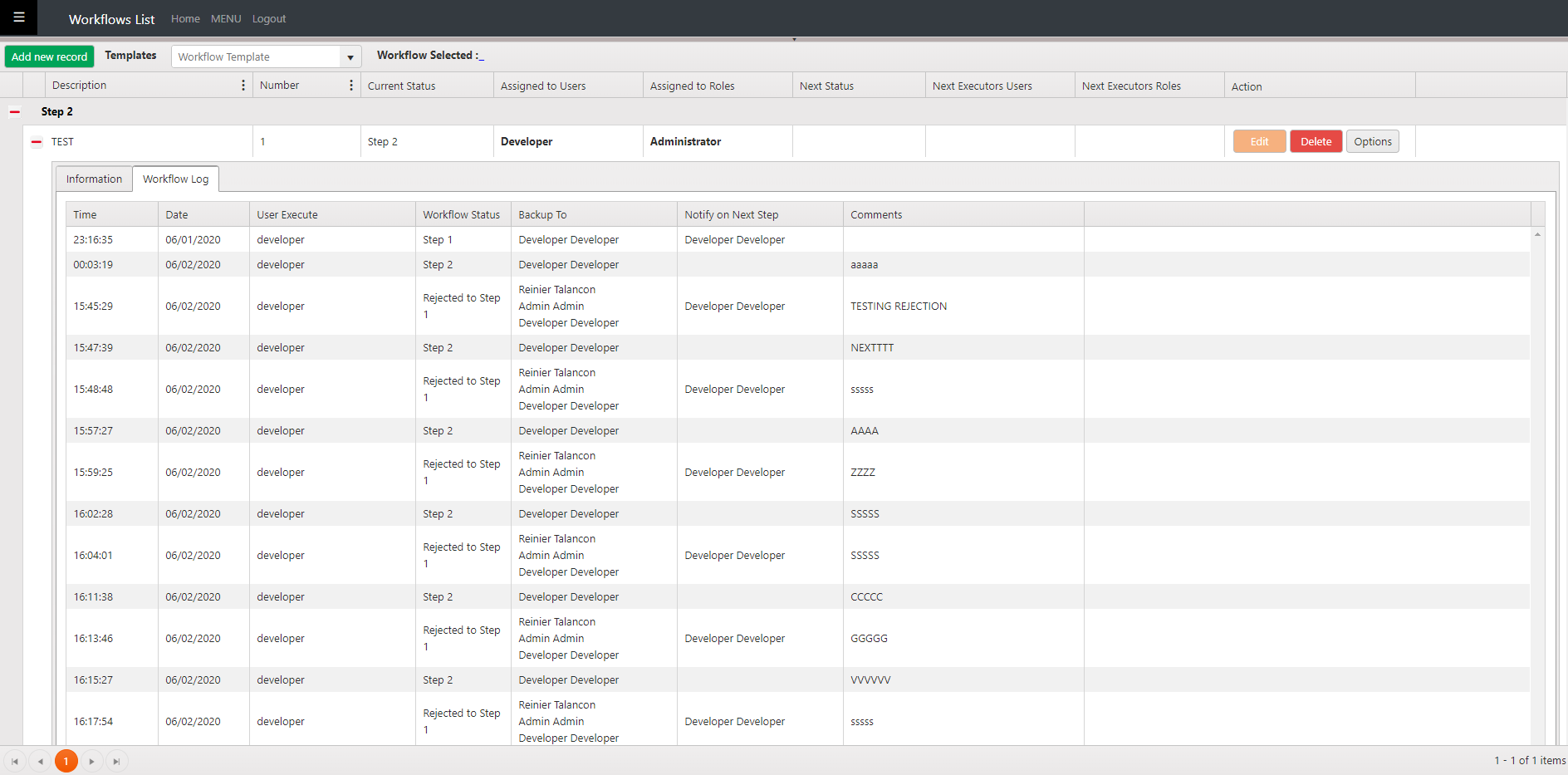 Workflows List Home MENU Logout

Add new record Templates Workflow Template Workflow Selected :_

| Description | Number | Current Status | Assigned to Users | Assigned to Roles | Next Status | Next Executors Users | Next Executors Roles | Action |
|---|---|---|---|---|---|---|---|---|
| Step 2 | | | | | | | | |
| TEST | 1 | Step 2 | Developer | Administrator | | | | Edit Delete Options |

Information Workflow Log

| Time | Date | User Execute | Workflow Status | Backup To | Notify on Next Step | Comments |
|---|---|---|---|---|---|---|
| 23:16:35 | 06/01/2020 | developer | Step 1 | Developer Developer | Developer Developer | |
| 00:03:19 | 06/02/2020 | developer | Step 2 | Developer Developer | | aaaaa |
| 15:45:29 | 06/02/2020 | developer | Rejected to Step 1 | Reinier Talancon Admin Admin Developer Developer | Developer Developer | TESTING REJECTION |
| 15:47:39 | 06/02/2020 | developer | Step 2 | Developer Developer | | NEXTTTT |
| 15:48:48 | 06/02/2020 | developer | Rejected to Step 1 | Reinier Talancon Admin Admin Developer Developer | Developer Developer | sssss |
| 15:57:27 | 06/02/2020 | developer | Step 2 | Developer Developer | | AAAA |
| 15:59:25 | 06/02/2020 | developer | Rejected to Step 1 | Reinier Talancon Admin Admin Developer Developer | Developer Developer | ZZZZ |
| 16:02:28 | 06/02/2020 | developer | Step 2 | Developer Developer | | SSSSS |
| 16:04:01 | 06/02/2020 | developer | Rejected to Step 1 | Reinier Talancon Admin Admin Developer Developer | Developer Developer | SSSSS |
| 16:11:38 | 06/02/2020 | developer | Step 2 | Developer Developer | | CCCCC |
| 16:13:46 | 06/02/2020 | developer | Rejected to Step 1 | Reinier Talancon Admin Admin Developer Developer | Developer Developer | GGGGG |
| 16:15:27 | 06/02/2020 | developer | Step 2 | Developer Developer | | VVVVVV |
| 16:17:54 | 06/02/2020 | developer | Rejected to Step 1 | Reinier Talancon Admin Admin Developer Developer | Developer Developer | sssss |

1

1 - 1 of 1 items